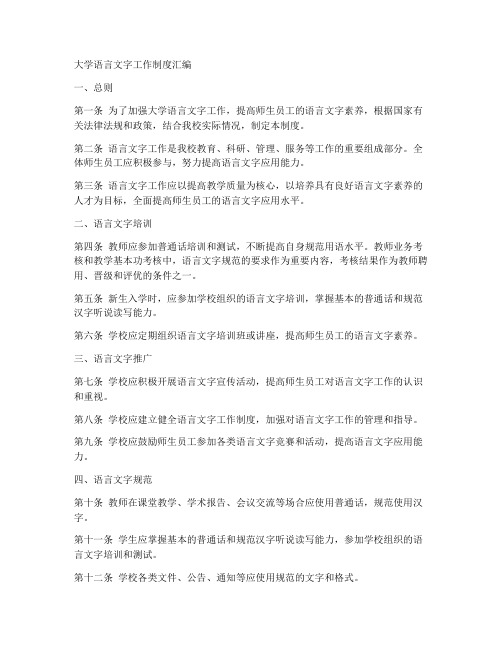 大学语言文字工作制度汇编

一、总则

第一条 为了加强大学语言文字工作，提高师生员工的语言文字素养，根据国家有关法律法规和政策，结合我校实际情况，制定本制度。

第二条 语言文字工作是我校教育、科研、管理、服务等工作的重要组成部分。全体师生员工应积极参与，努力提高语言文字应用能力。

第三条 语言文字工作应以提高教学质量为核心，以培养具有良好语言文字素养的人才为目标，全面提高师生员工的语言文字应用水平。

二、语言文字培训

第四条 教师应参加普通话培训和测试，不断提高自身规范用语水平。教师业务考核和教学基本功考核中，语言文字规范的要求作为重要内容，考核结果作为教师聘用、晋级和评优的条件之一。

第五条 新生入学时，应参加学校组织的语言文字培训，掌握基本的普通话和规范汉字听说读写能力。

第六条 学校应定期组织语言文字培训班或讲座，提高师生员工的语言文字素养。

三、语言文字推广

第七条 学校应积极开展语言文字宣传活动，提高师生员工对语言文字工作的认识和重视。

第八条 学校应建立健全语言文字工作制度，加强对语言文字工作的管理和指导。

第九条 学校应鼓励师生员工参加各类语言文字竞赛和活动，提高语言文字应用能力。

四、语言文字规范

第十条 教师在课堂教学、学术报告、会议交流等场合应使用普通话，规范使用汉字。

第十一条 学生应掌握基本的普通话和规范汉字听说读写能力，参加学校组织的语言文字培训和测试。

第十二条 学校各类文件、公告、通知等应使用规范的文字和格式。